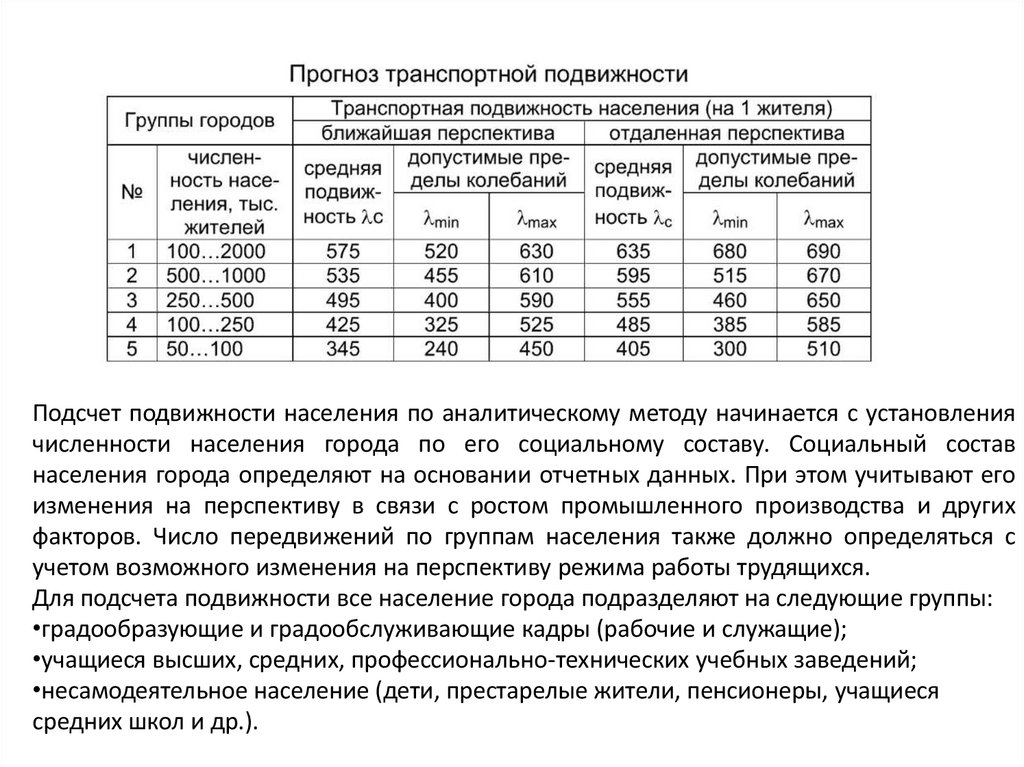 Прогноз транспортной подвижности

| Группы городов | | Транспортная подвижность населения (на 1 жителя) | | | | | |
|---|---|---|---|---|---|---|---|
| | | ближайшая перспектива | | | отдаленная перспектива | | |
| № | численность населения, тыс. жителей | средняя подвижность $\lambda_c$ | допустимые пределы колебаний | | средняя подвижность $\lambda_c$ | допустимые пределы колебаний | |
| | | | $\lambda_{min}$ | $\lambda_{max}$ | | $\lambda_{min}$ | $\lambda_{max}$ |
| 1 | 100…2000 | 575 | 520 | 630 | 635 | 680 | 690 |
| 2 | 500…1000 | 535 | 455 | 610 | 595 | 515 | 670 |
| 3 | 250…500 | 495 | 400 | 590 | 555 | 460 | 650 |
| 4 | 100…250 | 425 | 325 | 525 | 485 | 385 | 585 |
| 5 | 50…100 | 345 | 240 | 450 | 405 | 300 | 510 |

Подсчет подвижности населения по аналитическому методу начинается с установления численности населения города по его социальному составу. Социальный состав населения города определяют на основании отчетных данных. При этом учитывают его изменения на перспективу в связи с ростом промышленного производства и других факторов. Число передвижений по группам населения также должно определяться с учетом возможного изменения на перспективу режима работы трудящихся.
Для подсчета подвижности все население города подразделяют на следующие группы:
•градообразующие и градообслуживающие кадры (рабочие и служащие);
•учащиеся высших, средних, профессионально-технических учебных заведений;
•несамодеятельное население (дети, престарелые жители, пенсионеры, учащиеся средних школ и др.).